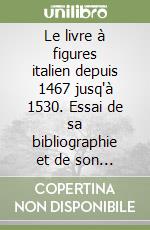 unilibro

Le livre à figures italien depuis 1467 jusq'à 1530. Essai de sa bibliographie et de son...

COPERTINA NON DISPONIBILE